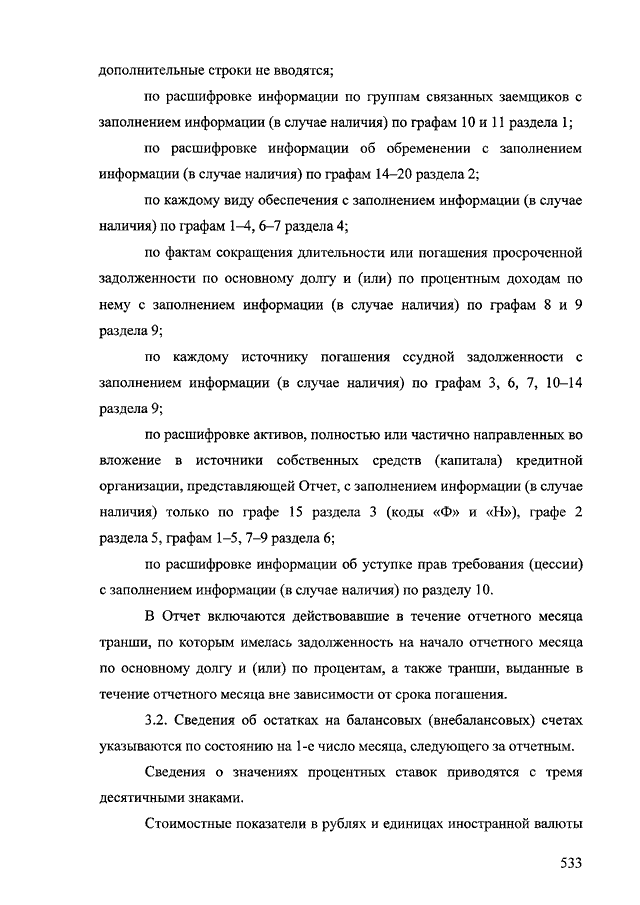 дополнительные строки не вводятся;

по расшифровке информации по группам связанных заемщиков с заполнением информации (в случае наличия) по графам 10 и 11 раздела 1;

по расшифровке информации об обременении с заполнением информации (в случае наличия) по графам 14–20 раздела 2;

по каждому виду обеспечения с заполнением информации (в случае наличия) по графам 1–4, 6–7 раздела 4;

по фактам сокращения длительности или погашения просроченной задолженности по основному долгу и (или) по процентным доходам по нему с заполнением информации (в случае наличия) по графам 8 и 9 раздела 9;

по каждому источнику погашения ссудной задолженности с заполнением информации (в случае наличия) по графам 3, 6, 7, 10–14 раздела 9;

по расшифровке активов, полностью или частично направленных во вложение в источники собственных средств (капитала) кредитной организации, представляющей Отчет, с заполнением информации (в случае наличия) только по графе 15 раздела 3 (коды «Ф» и «Н»), графе 2 раздела 5, графам 1–5, 7–9 раздела 6;

по расшифровке информации об уступке прав требования (цессии) с заполнением информации (в случае наличия) по разделу 10.

В Отчет включаются действовавшие в течение отчетного месяца транши, по которым имелась задолженность на начало отчетного месяца по основному долгу и (или) по процентам, а также транши, выданные в течение отчетного месяца вне зависимости от срока погашения.

3.2. Сведения об остатках на балансовых (внебалансовых) счетах указываются по состоянию на 1-е число месяца, следующего за отчетным.

Сведения о значениях процентных ставок приводятся с тремя десятичными знаками.

Стоимостные показатели в рублях и единицах иностранной валюты

533